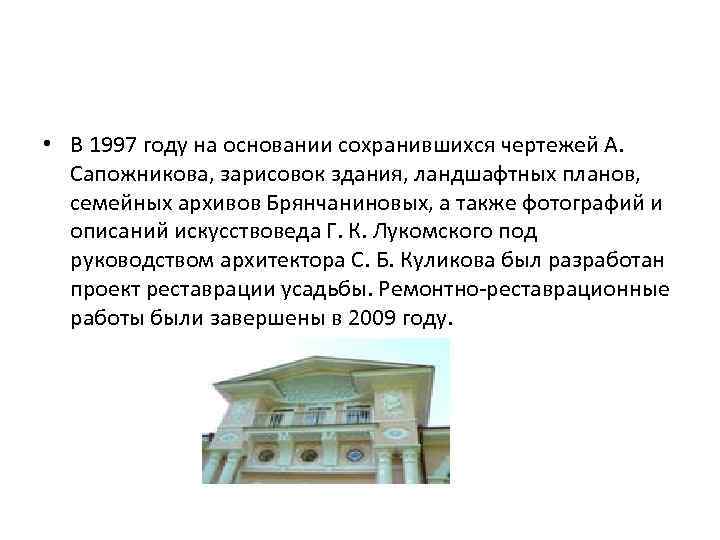 • В 1997 году на основании сохранившихся чертежей А. Сапожникова, зарисовок здания, ландшафтных планов, семейных архивов Брянчаниновых, а также фотографий и описаний искусствоведа Г. К. Лукомского под руководством архитектора С. Б. Куликова был разработан проект реставрации усадьбы. Ремонтно-реставрационные работы были завершены в 2009 году.